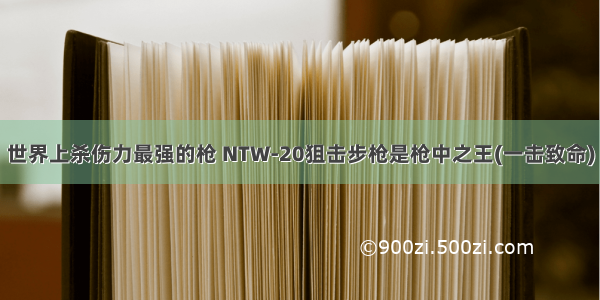 世界上杀伤力最强的枪 NTW-20狙击步枪是枪中之王(一击致命)

©900zi.500zi.com